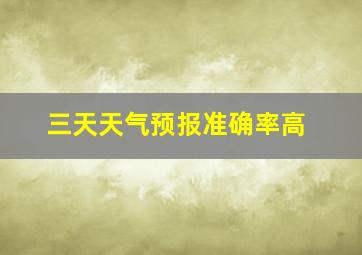 三天天气预报准确率高